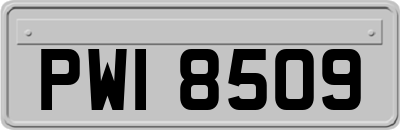 PWI 8509